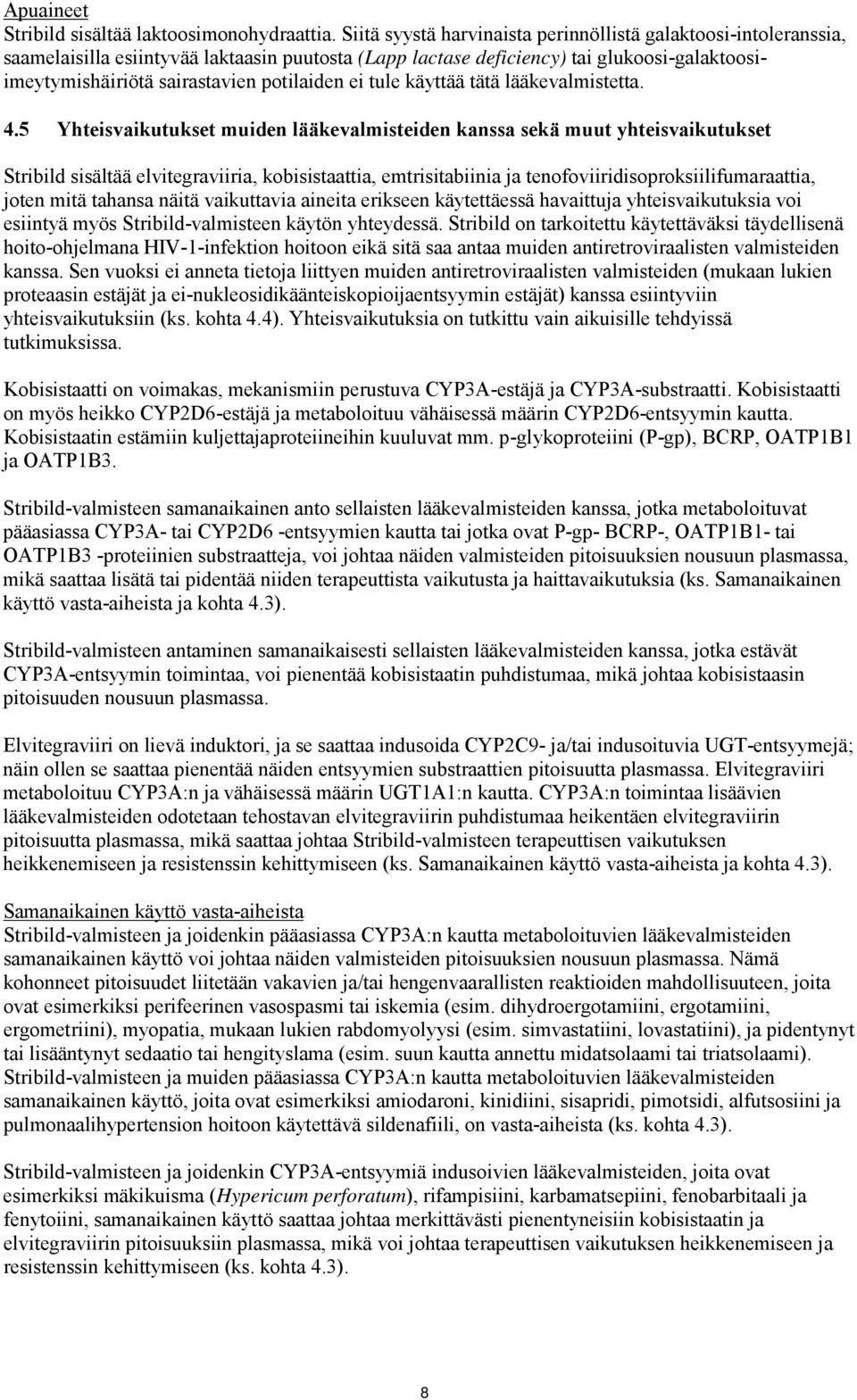 Apuaineet
Stribild sisältää laktoosimonohydraattia. Siitä syystä harvinaista perinnöllistä galaktoosi-intoleranssia, saamelaisilla esiintyvää laktaasin puutosta (Lapp lactase deficiency) tai glukoosi-galaktoosi-imeytymishäiriötä sairastavien potilaiden ei tule käyttää tätä lääkevalmistetta.

4.5 Yhteisvaikutukset muiden lääkevalmisteiden kanssa sekä muut yhteisvaikutukset

Stribild sisältää elvitegraviiria, kobisistaattia, emtrisitabiinia ja tenofoviiridisoproksiilifumaraattia, joten mitä tahansa näitä vaikuttavia aineita erikseen käytettäessä havaittuja yhteisvaikutuksia voi esiintyä myös Stribild-valmisteen käytön yhteydessä. Stribild on tarkoitettu käytettäväksi täydellisenä hoito-ohjelmana HIV-1-infektion hoitoon eikä sitä saa antaa muiden antiretroviraalisten valmisteiden kanssa. Sen vuoksi ei anneta tietoja liittyen muiden antiretroviraalisten valmisteiden (mukaan lukien proteaasin estäjät ja ei-nukleosidikäänteiskopioijaentsyymin estäjät) kanssa esiintyviin yhteisvaikutuksiin (ks. kohta 4.4). Yhteisvaikutuksia on tutkittu vain aikuisille tehdyissä tutkimuksissa.

Kobisistaatti on voimakas, mekanismiin perustuva CYP3A-estäjä ja CYP3A-substraatti. Kobisistaatti on myös heikko CYP2D6-estäjä ja metaboloituu vähäisessä määrin CYP2D6-entsyymin kautta. Kobisistaatin estämiin kuljettajaproteiineihin kuuluvat mm. p-glykoproteiini (P-gp), BCRP, OATP1B1 ja OATP1B3.

Stribild-valmisteen samanaikainen anto sellaisten lääkevalmisteiden kanssa, jotka metaboloituvat pääasiassa CYP3A- tai CYP2D6 -entsyymien kautta tai jotka ovat P-gp- BCRP-, OATP1B1- tai OATP1B3 -proteiinien substraatteja, voi johtaa näiden valmisteiden pitoisuuksien nousuun plasmassa, mikä saattaa lisätä tai pidentää niiden terapeuttista vaikutusta ja haittavaikutuksia (ks. Samanaikainen käyttö vasta-aiheista ja kohta 4.3).

Stribild-valmisteen antaminen samanaikaisesti sellaisten lääkevalmisteiden kanssa, jotka estävät CYP3A-entsyymin toimintaa, voi pienentää kobisistaatin puhdistumaa, mikä johtaa kobisistaasin pitoisuuden nousuun plasmassa.

Elvitegraviiri on lievä induktori, ja se saattaa indusoida CYP2C9- ja/tai indusoituvia UGT-entsyymejä; näin ollen se saattaa pienentää näiden entsyymien substraattien pitoisuutta plasmassa. Elvitegraviiri metaboloituu CYP3A:n ja vähäisessä määrin UGT1A1:n kautta. CYP3A:n toimintaa lisäävien lääkevalmisteiden odotetaan tehostavan elvitegraviirin puhdistumaa heikentäen elvitegraviirin pitoisuutta plasmassa, mikä saattaa johtaa Stribild-valmisteen terapeuttisen vaikutuksen heikkenemiseen ja resistenssin kehittymiseen (ks. Samanaikainen käyttö vasta-aiheista ja kohta 4.3).

Samanaikainen käyttö vasta-aiheista
Stribild-valmisteen ja joidenkin pääasiassa CYP3A:n kautta metaboloituvien lääkevalmisteiden samanaikainen käyttö voi johtaa näiden valmisteiden pitoisuuksien nousuun plasmassa. Nämä kohonneet pitoisuudet liitetään vakavien ja/tai hengenvaarallisten reaktioiden mahdollisuuteen, joita ovat esimerkiksi perifeerinen vasospasmi tai iskemia (esim. dihydroergotamiini, ergotamiini, ergometriini), myopatia, mukaan lukien rabdomyolyysi (esim. simvastatiini, lovastatiini), ja pidentynyt tai lisääntynyt sedaatio tai hengityslama (esim. suun kautta annettu midatsolaami tai triatsolaami). Stribild-valmisteen ja muiden pääasiassa CYP3A:n kautta metaboloituvien lääkevalmisteiden samanaikainen käyttö, joita ovat esimerkiksi amiodaroni, kinidiini, sisapridi, pimotsidi, alfutsosiini ja pulmonaalihypertension hoitoon käytettävä sildenafiili, on vasta-aiheista (ks. kohta 4.3).

Stribild-valmisteen ja joidenkin CYP3A-entsyymiä indusoivien lääkevalmisteiden, joita ovat esimerkiksi mäkikuisma (Hypericum perforatum), rifampisiini, karbamatsepiini, fenobarbitaali ja fenytoiini, samanaikainen käyttö saattaa johtaa merkittävästi pienentyneisiin kobisistaatin ja elvitegraviirin pitoisuuksiin plasmassa, mikä voi johtaa terapeuttisen vaikutuksen heikkenemiseen ja resistenssin kehittymiseen (ks. kohta 4.3).

8